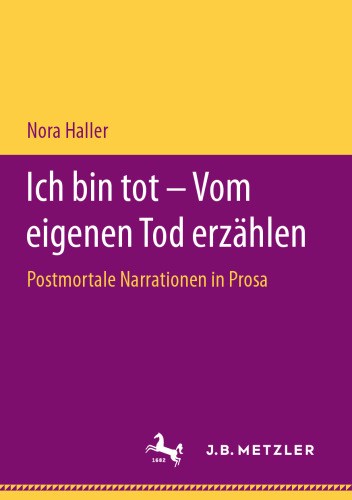 Nora Haller

Ich bin tot – Vom eigenen Tod erzählen

Postmortale Narrationen in Prosa

1682

J.B. METZLER